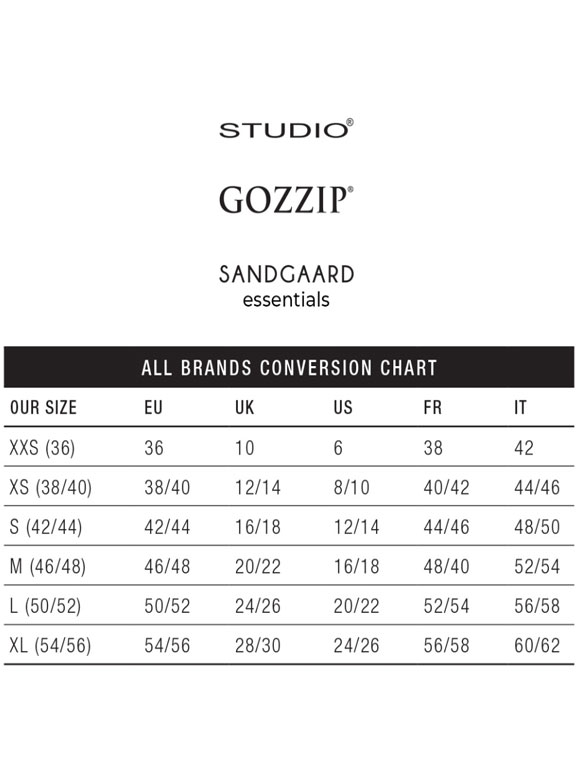 STUDIO®

GOZZIP®

SANDGAARD
essentials

ALL BRANDS CONVERSION CHART

| OUR SIZE | EU | UK | US | FR | IT |
|---|---|---|---|---|---|
| XXS (36) | 36 | 10 | 6 | 38 | 42 |
| XS (38/40) | 38/40 | 12/14 | 8/10 | 40/42 | 44/46 |
| S (42/44) | 42/44 | 16/18 | 12/14 | 44/46 | 48/50 |
| M (46/48) | 46/48 | 20/22 | 16/18 | 48/40 | 52/54 |
| L (50/52) | 50/52 | 24/26 | 20/22 | 52/54 | 56/58 |
| XL (54/56) | 54/56 | 28/30 | 24/26 | 56/58 | 60/62 |